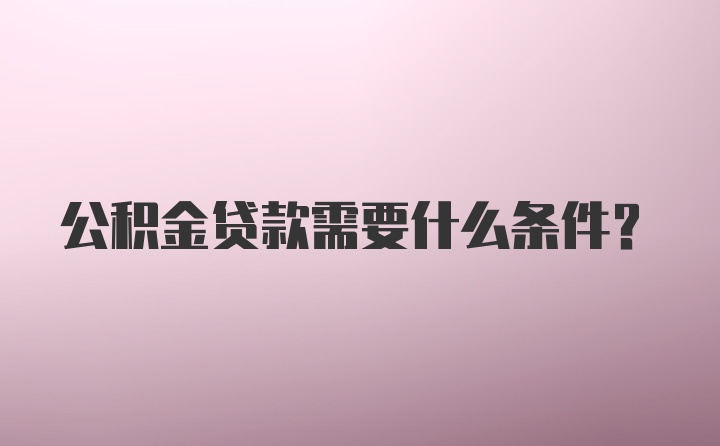 公积金贷款需要什么条件？